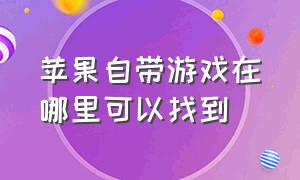 苹果自带游戏在哪里可以找到